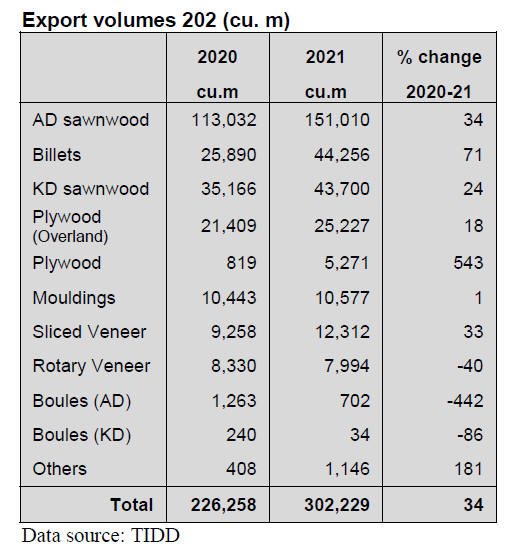 Export volumes 202 (cu. m)

| | 2020 cu.m | 2021 cu.m | % change 2020-21 |
|---|---|---|---|
| AD sawnwood | 113,032 | 151,010 | 34 |
| Billets | 25,890 | 44,256 | 71 |
| KD sawnwood | 35,166 | 43,700 | 24 |
| Plywood (Overland) | 21,409 | 25,227 | 18 |
| Plywood | 819 | 5,271 | 543 |
| Mouldings | 10,443 | 10,577 | 1 |
| Sliced Veneer | 9,258 | 12,312 | 33 |
| Rotary Veneer | 8,330 | 7,994 | -40 |
| Boules (AD) | 1,263 | 702 | -442 |
| Boules (KD) | 240 | 34 | -86 |
| Others | 408 | 1,146 | 181 |
| **Total** | **226,258** | **302,229** | **34** |

Data source: TIDD